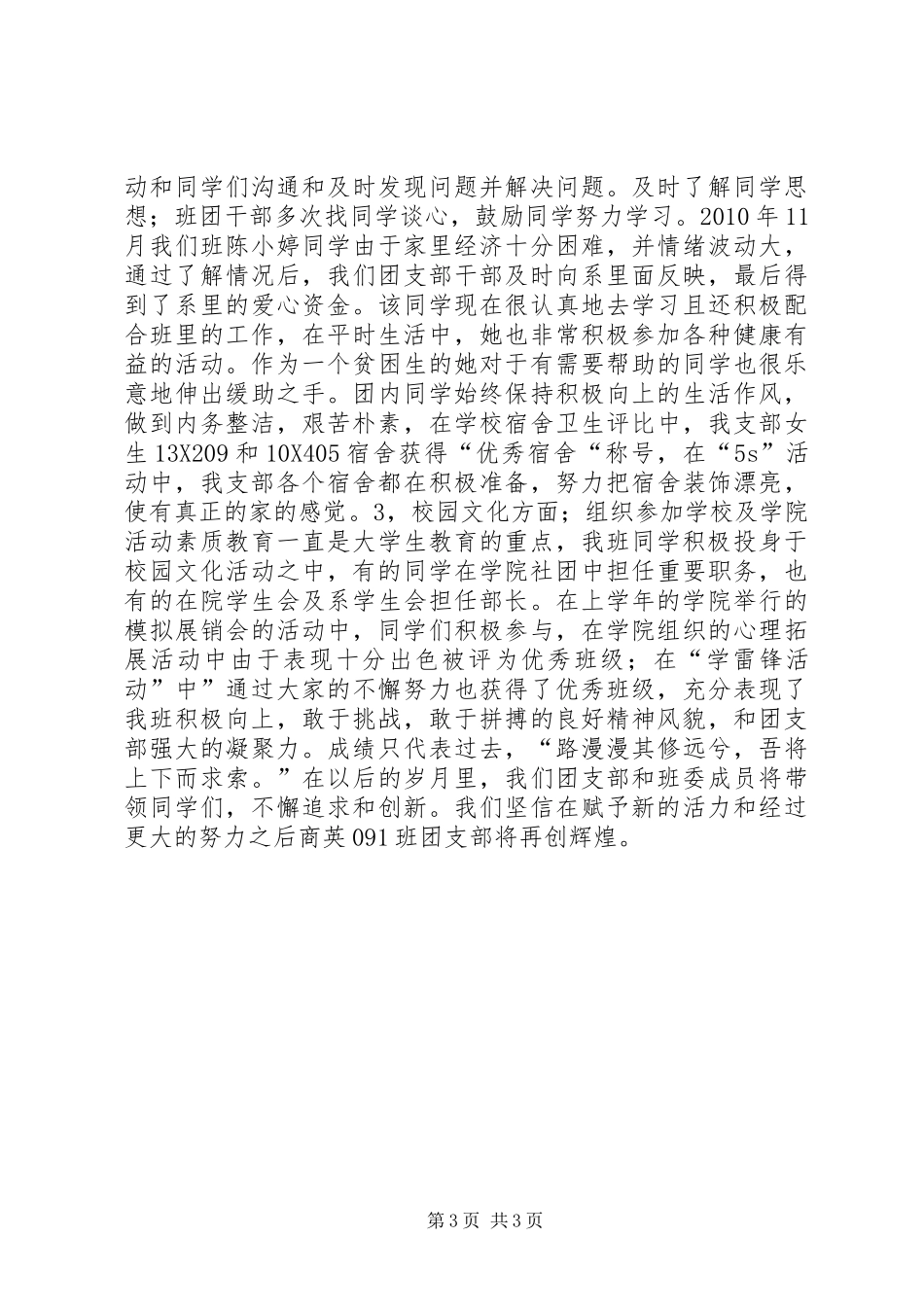 动和同学们沟通和及时发现问题并解决问题。及时了解同学思想；班团干部多次找同学谈心，鼓励同学努力学习。2010 年 11 月我们班陈小婷同学由于家里经济十分困难，并情绪波动大，通过了解情况后，我们团支部干部及时向系里面反映，最后得到了系里的爱心资金。该同学现在很认真地去学习且还积极配合班里的工作，在平时生活中，她也非常积极参加各种健康有益的活动。作为一个贫困生的她对于有需要帮助的同学也很乐意地伸出缓助之手。团内同学始终保持积极向上的生活作风，做到内务整洁，艰苦朴素，在学校宿舍卫生评比中，我支部女生 13X209 和 10X405 宿舍获得“优秀宿舍“称号，在“5s”活动中，我支部各个宿舍都在积极准备，努力把宿舍装饰漂亮，使有真正的家的感觉。3，校园文化方面；组织参加学校及学院活动素质教育一直是大学生教育的重点，我班同学积极投身于校园文化活动之中，有的同学在学院社团中担任重要职务，也有的在院学生会及系学生会担任部长。在上学年的学院举行的模拟展销会的活动中，同学们积极参与，在学院组织的心理拓展活动中由于表现十分出色被评为优秀班级；在“学雷锋活动”中”通过大家的不懈努力也获得了优秀班级，充分表现了我班积极向上，敢于挑战，敢于拼搏的良好精神风貌，和团支部强大的凝聚力。成绩只代表过去，“路漫漫其修远兮，吾将上下而求索。”在以后的岁月里，我们团支部和班委成员将带领同学们，不懈追求和创新。我们坚信在赋予新的活力和经过更大的努力之后商英 091 班团支部将再创辉煌。

第 3 页 共 3 页